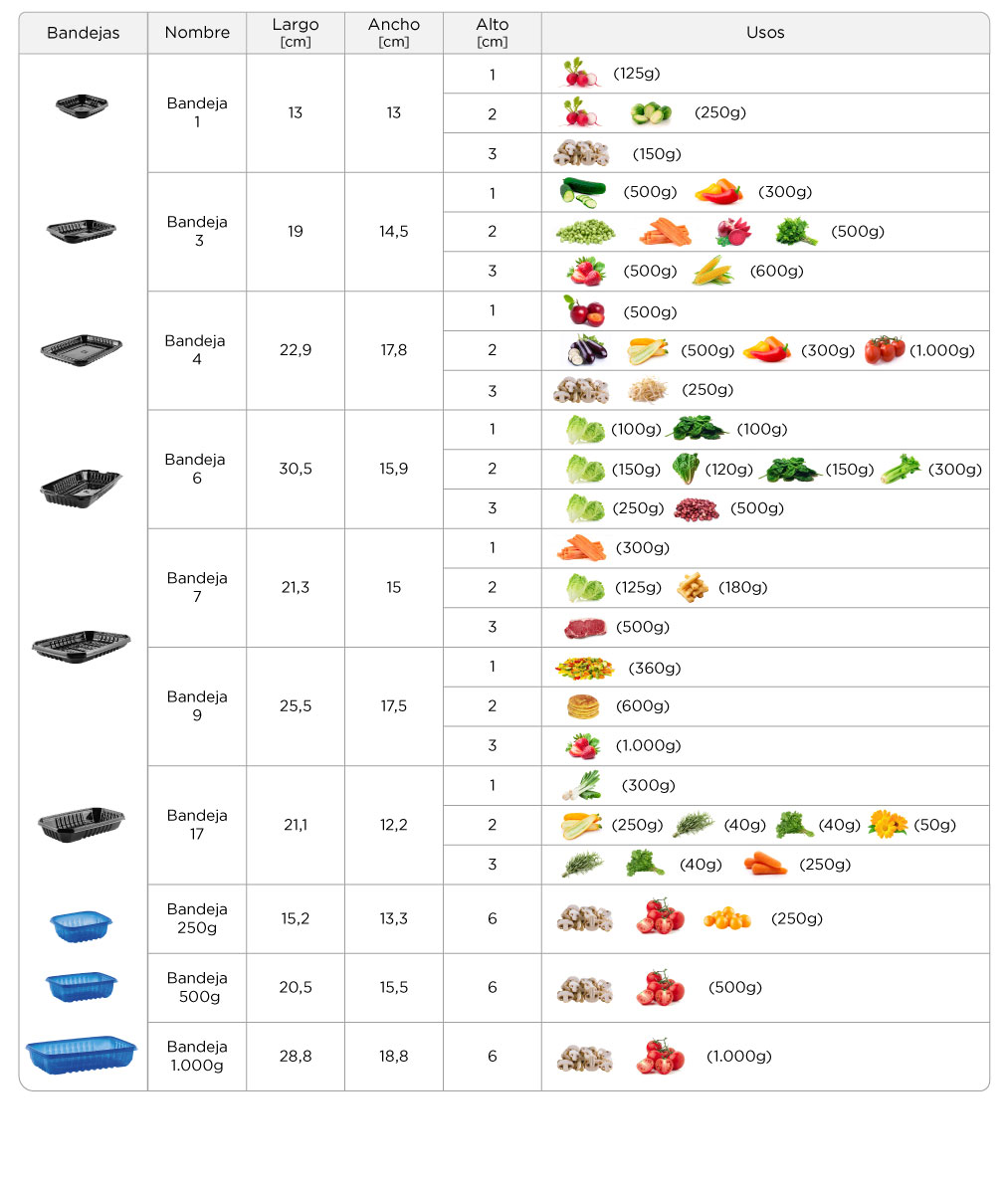 | Bandejas | Nombre | Largo [cm] | Ancho [cm] | Alto [cm] | Usos |
|---|---|---|---|---|---|
| | Bandeja 1 | 13 | 13 | 1 | (125g) |
| | | | | 2 | (250g) |
| | | | | 3 | (150g) |
| | Bandeja 3 | 19 | 14,5 | 1 | (500g) (300g) |
| | | | | 2 | (500g) |
| | | | | 3 | (500g) (600g) |
| | Bandeja 4 | 22,9 | 17,8 | 1 | (500g) |
| | | | | 2 | (500g) (300g) (1.000g) |
| | | | | 3 | (250g) |
| | Bandeja 6 | 30,5 | 15,9 | 1 | (100g) (100g) |
| | | | | 2 | (150g) (120g) (150g) (300g) |
| | | | | 3 | (250g) (500g) |
| | Bandeja 7 | 21,3 | 15 | 1 | (300g) |
| | | | | 2 | (125g) (180g) |
| | | | | 3 | (500g) |
| | Bandeja 9 | 25,5 | 17,5 | 1 | (360g) |
| | | | | 2 | (600g) |
| | | | | 3 | (1.000g) |
| | Bandeja 17 | 21,1 | 12,2 | 1 | (300g) |
| | | | | 2 | (250g) (40g) (40g) (50g) |
| | | | | 3 | (40g) (250g) |
| | Bandeja 250g | 15,2 | 13,3 | 6 | (250g) |
| | Bandeja 500g | 20,5 | 15,5 | 6 | (500g) |
| | Bandeja 1.000g | 28,8 | 18,8 | 6 | (1.000g) |